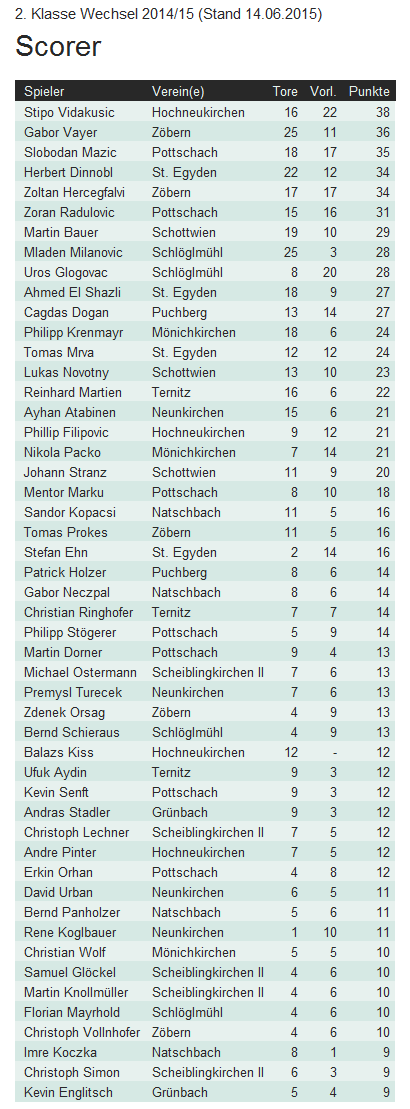 2. Klasse Wechsel 2014/15 (Stand 14.06.2015)

Scorer

| Spieler | Verein(e) | Tore | Vorl. | Punkte |
|---|---|---|---|---|
| Stipo Vidakusic | Hochneukirchen | 16 | 22 | 38 |
| Gabor Vayer | Zöbern | 25 | 11 | 36 |
| Slobodan Mazic | Pottschach | 18 | 17 | 35 |
| Herbert Dinnobl | St. Egyden | 22 | 12 | 34 |
| Zoltan Hercegfalvi | Zöbern | 17 | 17 | 34 |
| Zoran Radulovic | Pottschach | 15 | 16 | 31 |
| Martin Bauer | Schottwien | 19 | 10 | 29 |
| Mladen Milanovic | Schlöglmühl | 25 | 3 | 28 |
| Uros Glogovac | Schlöglmühl | 8 | 20 | 28 |
| Ahmed El Shazli | St. Egyden | 18 | 9 | 27 |
| Cagdas Dogan | Puchberg | 13 | 14 | 27 |
| Philipp Krenmayr | Mönichkirchen | 18 | 6 | 24 |
| Tomas Mrva | St. Egyden | 12 | 12 | 24 |
| Lukas Novotny | Schottwien | 13 | 10 | 23 |
| Reinhard Martien | Ternitz | 16 | 6 | 22 |
| Ayhan Atabinen | Neunkirchen | 15 | 6 | 21 |
| Phillip Filipovic | Hochneukirchen | 9 | 12 | 21 |
| Nikola Packo | Mönichkirchen | 7 | 14 | 21 |
| Johann Stranz | Schottwien | 11 | 9 | 20 |
| Mentor Marku | Pottschach | 8 | 10 | 18 |
| Sandor Kopacsi | Natschbach | 11 | 5 | 16 |
| Tomas Prokes | Zöbern | 11 | 5 | 16 |
| Stefan Ehn | St. Egyden | 2 | 14 | 16 |
| Patrick Holzer | Puchberg | 8 | 6 | 14 |
| Gabor Neczpal | Natschbach | 8 | 6 | 14 |
| Christian Ringhofer | Ternitz | 7 | 7 | 14 |
| Philipp Stögerer | Pottschach | 5 | 9 | 14 |
| Martin Dorner | Pottschach | 9 | 4 | 13 |
| Michael Ostermann | Scheiblingkirchen II | 7 | 6 | 13 |
| Premysl Turecek | Neunkirchen | 7 | 6 | 13 |
| Zdenek Orsag | Zöbern | 4 | 9 | 13 |
| Bernd Schieraus | Schlöglmühl | 4 | 9 | 13 |
| Balazs Kiss | Hochneukirchen | 12 | - | 12 |
| Ufuk Aydin | Ternitz | 9 | 3 | 12 |
| Kevin Senft | Pottschach | 9 | 3 | 12 |
| Andras Stadler | Grünbach | 9 | 3 | 12 |
| Christoph Lechner | Scheiblingkirchen II | 7 | 5 | 12 |
| Andre Pinter | Hochneukirchen | 7 | 5 | 12 |
| Erkin Orhan | Pottschach | 4 | 8 | 12 |
| David Urban | Neunkirchen | 6 | 5 | 11 |
| Bernd Panholzer | Natschbach | 5 | 6 | 11 |
| Rene Koglbauer | Neunkirchen | 1 | 10 | 11 |
| Christian Wolf | Mönichkirchen | 5 | 5 | 10 |
| Samuel Glöckel | Scheiblingkirchen II | 4 | 6 | 10 |
| Martin Knollmüller | Scheiblingkirchen II | 4 | 6 | 10 |
| Florian Mayrhold | Schlöglmühl | 4 | 6 | 10 |
| Christoph Vollnhofer | Zöbern | 4 | 6 | 10 |
| Imre Koczka | Natschbach | 8 | 1 | 9 |
| Christoph Simon | Scheiblingkirchen II | 6 | 3 | 9 |
| Kevin Englitsch | Grünbach | 5 | 4 | 9 |